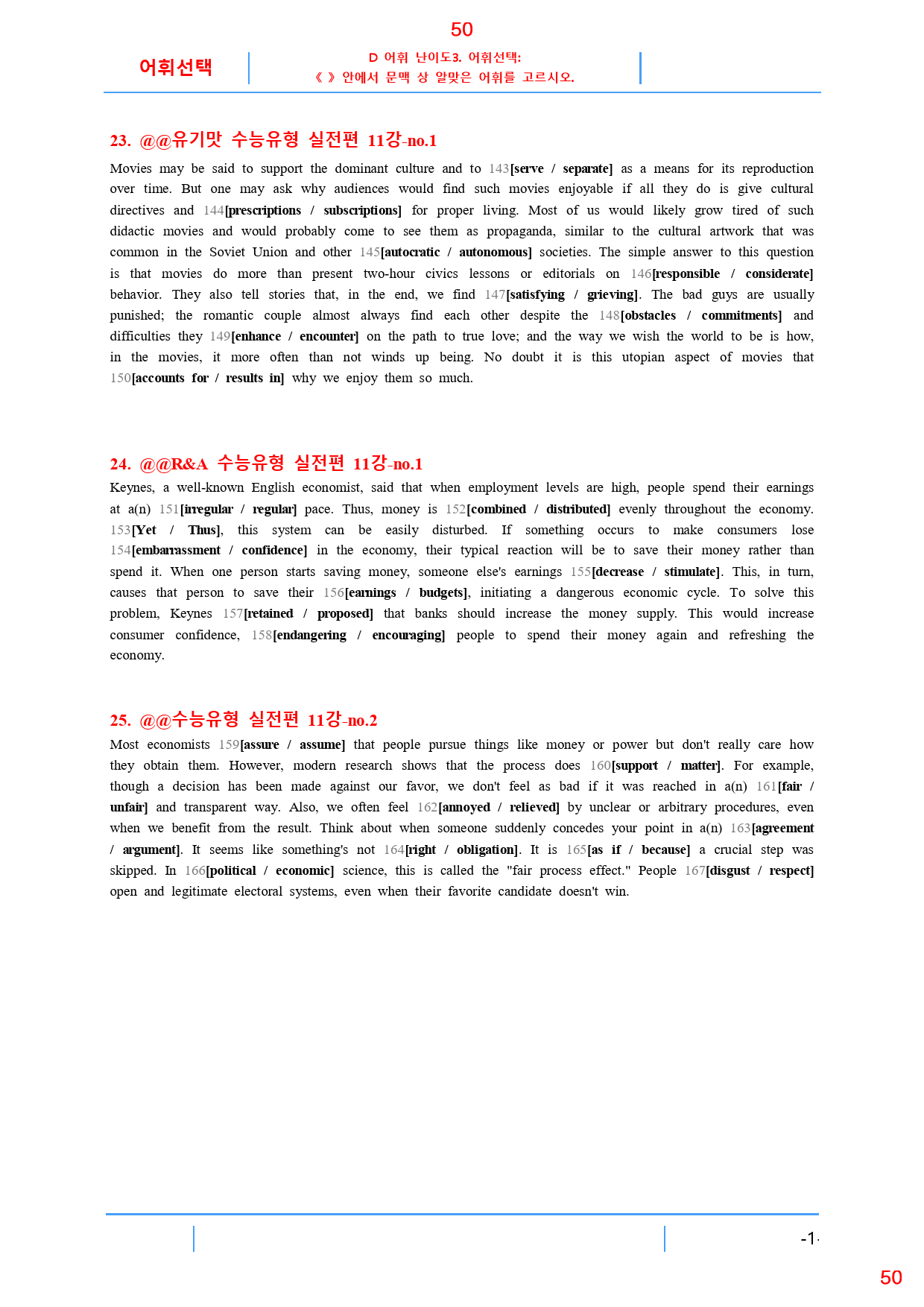 50

어휘선택

D 어휘 난이도3. 어휘선택:
《 》 안에서 문맥 상 알맞은 어휘를 고르시오.

23. @@유기맛 수능유형 실전편 11강-no.1

Movies may be said to support the dominant culture and to 143[serve / separate] as a means for its reproduction over time. But one may ask why audiences would find such movies enjoyable if all they do is give cultural directives and 144[prescriptions / subscriptions] for proper living. Most of us would likely grow tired of such didactic movies and would probably come to see them as propaganda, similar to the cultural artwork that was common in the Soviet Union and other 145[autocratic / autonomous] societies. The simple answer to this question is that movies do more than present two-hour civics lessons or editorials on 146[responsible / considerate] behavior. They also tell stories that, in the end, we find 147[satisfying / grieving]. The bad guys are usually punished; the romantic couple almost always find each other despite the 148[obstacles / commitments] and difficulties they 149[enhance / encounter] on the path to true love; and the way we wish the world to be is how, in the movies, it more often than not winds up being. No doubt it is this utopian aspect of movies that 150[accounts for / results in] why we enjoy them so much.

24. @@R&A 수능유형 실전편 11강-no.1

Keynes, a well-known English economist, said that when employment levels are high, people spend their earnings at a(n) 151[irregular / regular] pace. Thus, money is 152[combined / distributed] evenly throughout the economy. 153[Yet / Thus], this system can be easily disturbed. If something occurs to make consumers lose 154[embarrassment / confidence] in the economy, their typical reaction will be to save their money rather than spend it. When one person starts saving money, someone else's earnings 155[decrease / stimulate]. This, in turn, causes that person to save their 156[earnings / budgets], initiating a dangerous economic cycle. To solve this problem, Keynes 157[retained / proposed] that banks should increase the money supply. This would increase consumer confidence, 158[endangering / encouraging] people to spend their money again and refreshing the economy.

25. @@수능유형 실전편 11강-no.2

Most economists 159[assure / assume] that people pursue things like money or power but don't really care how they obtain them. However, modern research shows that the process does 160[support / matter]. For example, though a decision has been made against our favor, we don't feel as bad if it was reached in a(n) 161[fair / unfair] and transparent way. Also, we often feel 162[annoyed / relieved] by unclear or arbitrary procedures, even when we benefit from the result. Think about when someone suddenly concedes your point in a(n) 163[agreement / argument]. It seems like something's not 164[right / obligation]. It is 165[as if / because] a crucial step was skipped. In 166[political / economic] science, this is called the "fair process effect." People 167[disgust / respect] open and legitimate electoral systems, even when their favorite candidate doesn't win.

-1-

50